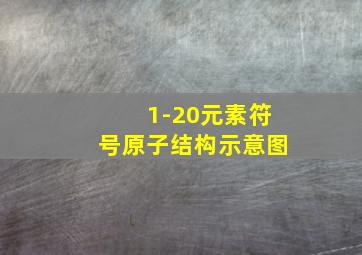 1-20元素符号原子结构示意图